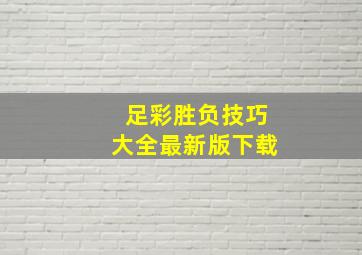 足彩胜负技巧
大全最新版下载